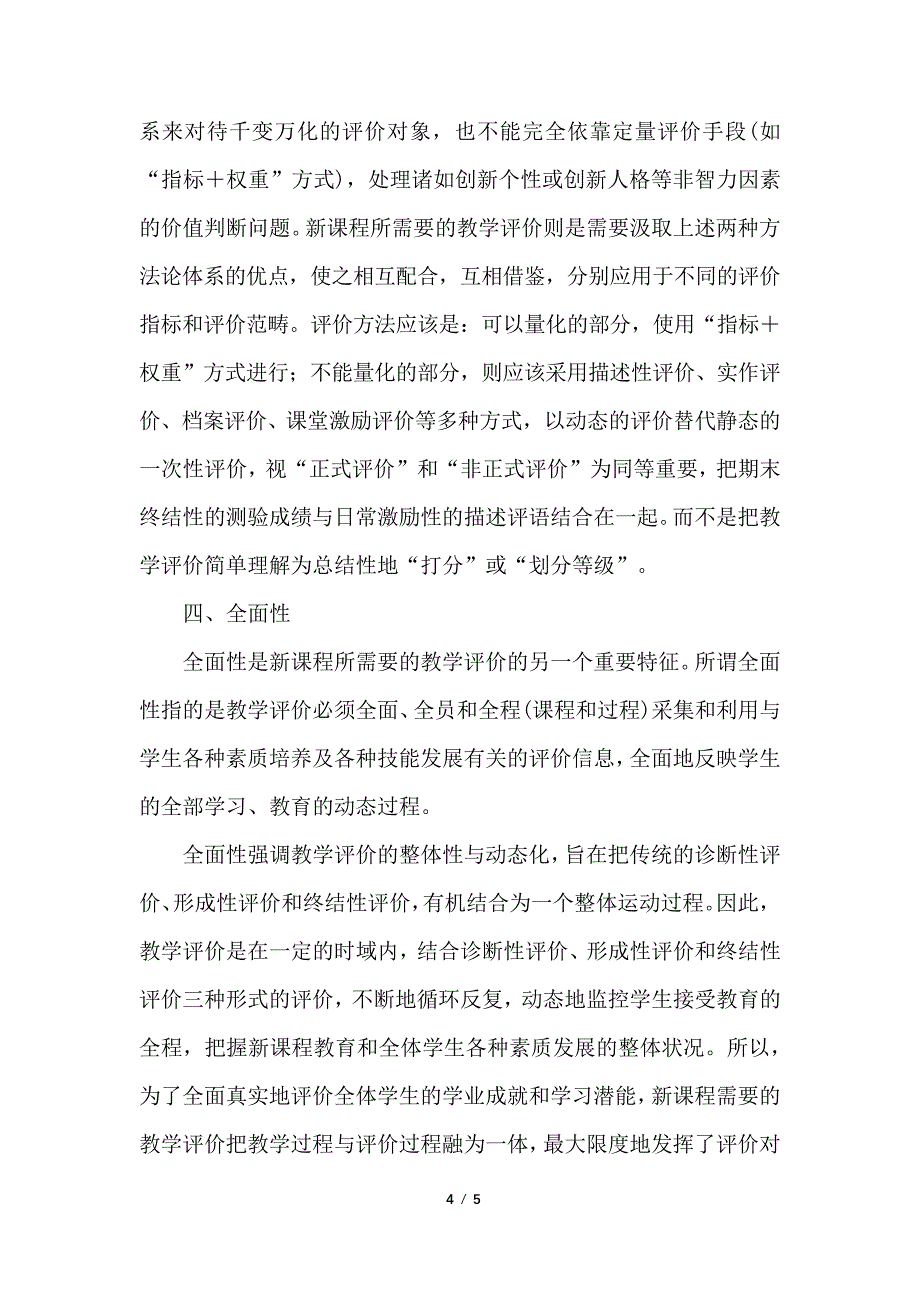 系来对待千变万化的评价对象，也不能完全依靠定量评价手段(如“指标＋权重”方式)，处理诸如创新个性或创新人格等非智力因素的价值判断问题。新课程所需要的教学评价则是需要汲取上述两种方法论体系的优点，使之相互配合，互相借鉴，分别应用于不同的评价指标和评价范畴。评价方法应该是：可以量化的部分，使用“指标＋权重”方式进行；不能量化的部分，则应该采用描述性评价、实作评价、档案评价、课堂激励评价等多种方式，以动态的评价替代静态的一次性评价，视“正式评价”和“非正式评价”为同等重要，把期末终结性的测验成绩与日常激励性的描述评语结合在一起。而不是把教学评价简单理解为总结性地“打分”或“划分等级”。

四、全面性

全面性是新课程所需要的教学评价的另一个重要特征。所谓全面性指的是教学评价必须全面、全员和全程(课程和过程)采集和利用与学生各种素质培养及各种技能发展有关的评价信息，全面地反映学生的全部学习、教育的动态过程。

全面性强调教学评价的整体性与动态化，旨在把传统的诊断性评价、形成性评价和终结性评价，有机结合为一个整体运动过程。因此，教学评价是在一定的时域内，结合诊断性评价、形成性评价和终结性评价三种形式的评价，不断地循环反复，动态地监控学生接受教育的全程，把握新课程教育和全体学生各种素质发展的整体状况。所以，为了全面真实地评价全体学生的学业成就和学习潜能，新课程需要的教学评价把教学过程与评价过程融为一体，最大限度地发挥了评价对

4 / 5